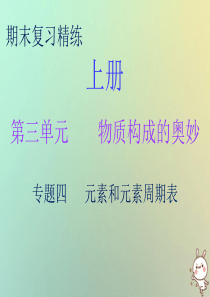 期末复习精练

上册

第三单元　　物质构成的奥妙

专题四　　元素和元素周期表